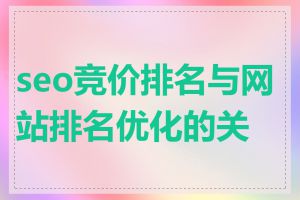 seo竞价排名与网站排名优化的关